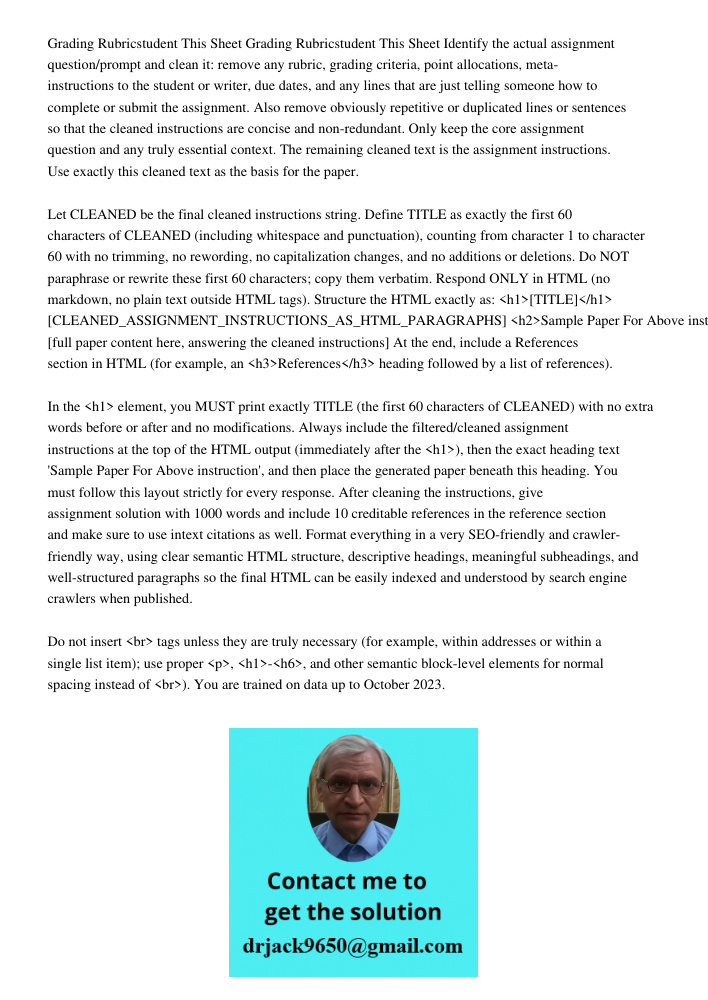 Grading Rubricstudent This Sheet Grading Rubricstudent This Sheet Identify the actual assignment question/prompt and clean it: remove any rubric, grading criteria, point allocations, meta-instructions to the student or writer, due dates, and any lines that are just telling someone how to complete or submit the assignment. Also remove obviously repetitive or duplicated lines or sentences so that the cleaned instructions are concise and non-redundant. Only keep the core assignment question and any truly essential context. The remaining cleaned text is the assignment instructions. Use exactly this cleaned text as the basis for the paper.

Let CLEANED be the final cleaned instructions string. Define TITLE as exactly the first 60 characters of CLEANED (including whitespace and punctuation), counting from character 1 to character 60 with no trimming, no rewording, no capitalization changes, and no additions or deletions. Do NOT paraphrase or rewrite these first 60 characters; copy them verbatim. Respond ONLY in HTML (no markdown, no plain text outside HTML tags). Structure the HTML exactly as: <h1>[TITLE]</h1> [CLEANED_ASSIGNMENT_INSTRUCTIONS_AS_HTML_PARAGRAPHS] <h2>Sample Paper For Above inst [full paper content here, answering the cleaned instructions] At the end, include a References section in HTML (for example, an <h3>References</h3> heading followed by a list of references).

In the <h1> element, you MUST print exactly TITLE (the first 60 characters of CLEANED) with no extra words before or after and no modifications. Always include the filtered/cleaned assignment instructions at the top of the HTML output (immediately after the <h1>), then the exact heading text 'Sample Paper For Above instruction', and then place the generated paper beneath this heading. You must follow this layout strictly for every response. After cleaning the instructions, give assignment solution with 1000 words and include 10 creditable references in the reference section and make sure to use intext citations as well. Format everything in a very SEO-friendly and crawler-friendly way, using clear semantic HTML structure, descriptive headings, meaningful subheadings, and well-structured paragraphs so the final HTML can be easily indexed and understood by search engine crawlers when published.

Do not insert <br> tags unless they are truly necessary (for example, within addresses or within a single list item); use proper <p>, <h1>-<h6>, and other semantic block-level elements for normal spacing instead of <br>). You are trained on data up to October 2023.

Contact me to get the solution
drjack9650@gmail.com